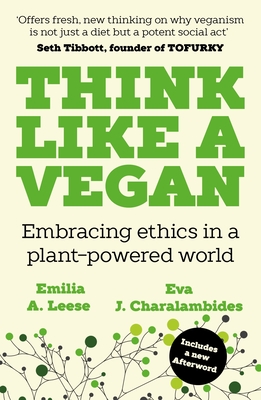 'Offers fresh, new thinking on why veganism is not just a diet but a potent social act'
Seth Tibbott, founder of TOFURKY

THINK LIKE A VEGAN

Embracing ethics in a plant-powered world

Emilia A. Leese

Eva J. Charalambides

Includes a new Afterword